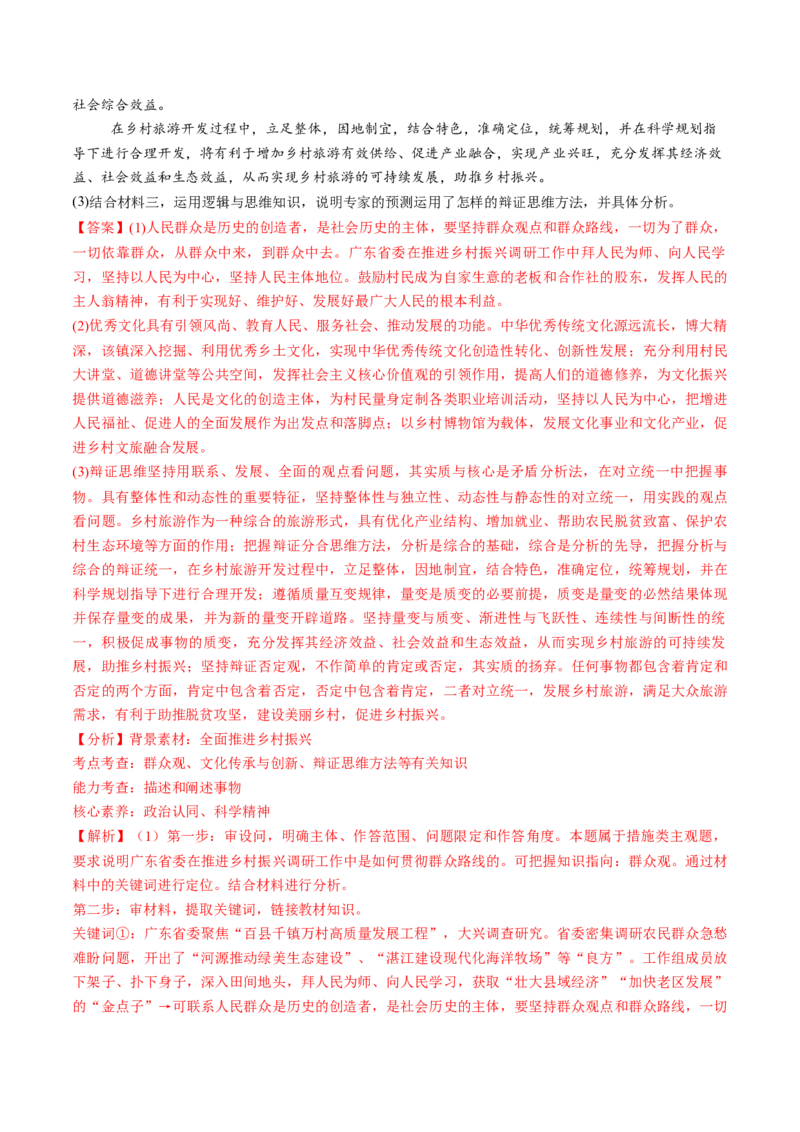 社会综合效益。

在乡村旅游开发过程中，立足整体，因地制宜，结合特色，准确定位，统筹规划，并在科学规划指导下进行合理开发，将有利于增加乡村旅游有效供给、促进产业融合，实现产业兴旺，充分发挥其经济效益、社会效益和生态效益，从而实现乡村旅游的可持续发展，助推乡村振兴。

(3)结合材料三，运用逻辑与思维知识，说明专家的预测运用了怎样的辩证思维方法，并具体分析。

【答案】(1)人民群众是历史的创造者，是社会历史的主体，要坚持群众观点和群众路线，一切为了群众，一切依靠群众，从群众中来，到群众中去。广东省委在推进乡村振兴调研工作中拜人民为师、向人民学习，坚持以人民为中心，坚持人民主体地位。鼓励村民成为自家生意的老板和合作社的股东，发挥人民的主人翁精神，有利于实现好、维护好、发展好最广大人民的根本利益。

(2)优秀文化具有引领风尚、教育人民、服务社会、推动发展的功能。中华优秀传统文化源远流长，博大精深，该镇深入挖掘、利用优秀乡土文化，实现中华优秀传统文化创造性转化、创新性发展；充分利用村民大讲堂、道德讲堂等公共空间，发挥社会主义核心价值观的引领作用，提高人们的道德修养，为文化振兴提供道德滋养；人民是文化的创造主体，为村民量身定制各类职业培训活动，坚持以人民为中心，把增进人民福祉、促进人的全面发展作为出发点和落脚点；以乡村博物馆为载体，发展文化事业和文化产业，促进乡村文旅融合发展。

(3)辩证思维坚持用联系、发展、全面的观点看问题，其实质与核心是矛盾分析法，在对立统一中把握事物。具有整体性和动态性的重要特征，坚持整体性与独立性、动态性与静态性的对立统一，用实践的观点看问题。乡村旅游作为一种综合的旅游形式，具有优化产业结构、增加就业、帮助农民脱贫致富、保护农村生态环境等方面的作用；把握辩证分合思维方法，分析是综合的基础，综合是分析的先导，把握分析与综合的辩证统一，在乡村旅游开发过程中，立足整体，因地制宜，结合特色，准确定位，统筹规划，并在科学规划指导下进行合理开发；遵循质量互变规律，量变是质变的必要前提，质变是量变的必然结果体现并保存量变的成果，并为新的量变开辟道路。坚持量变与质变、渐进性与飞跃性、连续性与间断性的统一，积极促成事物的质变，充分发挥其经济效益、社会效益和生态效益，从而实现乡村旅游的可持续发展，助推乡村振兴；坚持辩证否定观，不作简单的肯定或否定，其实质的扬弃。任何事物都包含着肯定和否定的两个方面，肯定中包含着否定，否定中包含着肯定，二者对立统一，发展乡村旅游，满足大众旅游需求，有利于助推脱贫攻坚，建设美丽乡村，促进乡村振兴。

【分析】背景素材：全面推进乡村振兴

考点考查：群众观、文化传承与创新、辩证思维方法等有关知识

能力考查：描述和阐述事物

核心素养：政治认同、科学精神

【解析】（1）第一步：审设问，明确主体、作答范围、问题限定和作答角度。本题属于措施类主观题，要求说明广东省委在推进乡村振兴调研工作中是如何贯彻群众路线的。可把握知识指向：群众观。通过材料中的关键词进行定位。结合材料进行分析。

第二步：审材料，提取关键词，链接教材知识。

关键词①：广东省委聚焦“百县千镇万村高质量发展工程”，大兴调查研究。省委密集调研农民群众急愁难盼问题，开出了“河源推动绿美生态建设”、“湛江建设现代化海洋牧场”等“良方”。工作组成员放下架子、扑下身子，深入田间地头，拜人民为师、向人民学习，获取“壮大县域经济”“加快老区发展”的“金点子”→可联系人民群众是历史的创造者，是社会历史的主体，要坚持群众观点和群众路线，一切